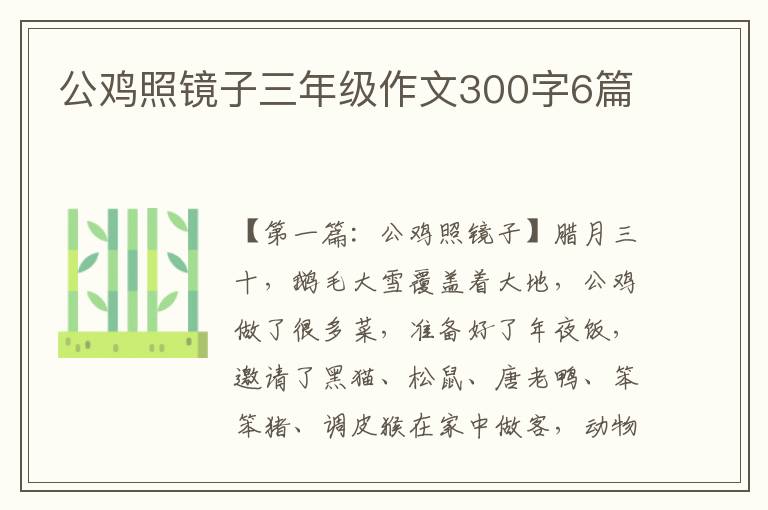 公鸡照镜子三年级作文300字6篇

【第一篇：公鸡照镜子】腊月三十，鹅毛大雪覆盖着大地，公鸡做了很多菜，准备好了年夜饭，邀请了黑猫、松鼠、唐老鸭、笨笨猪、调皮猴在家中做客，动物